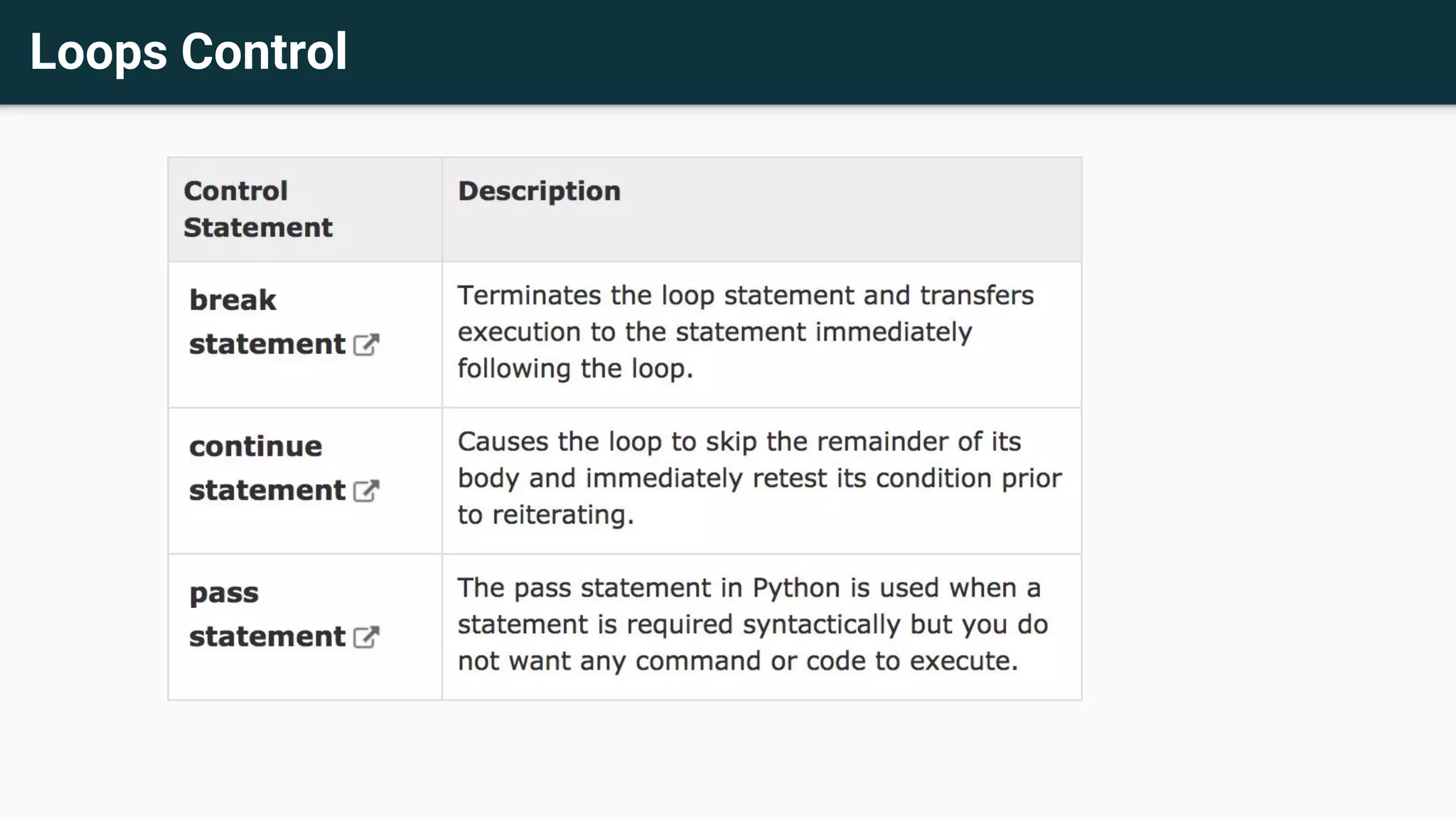 Loops Control

| Control Statement | Description |
|---|---|
| break statement | Terminates the loop statement and transfers execution to the statement immediately following the loop. |
| continue statement | Causes the loop to skip the remainder of its body and immediately retest its condition prior to reiterating. |
| pass statement | The pass statement in Python is used when a statement is required syntactically but you do not want any command or code to execute. |